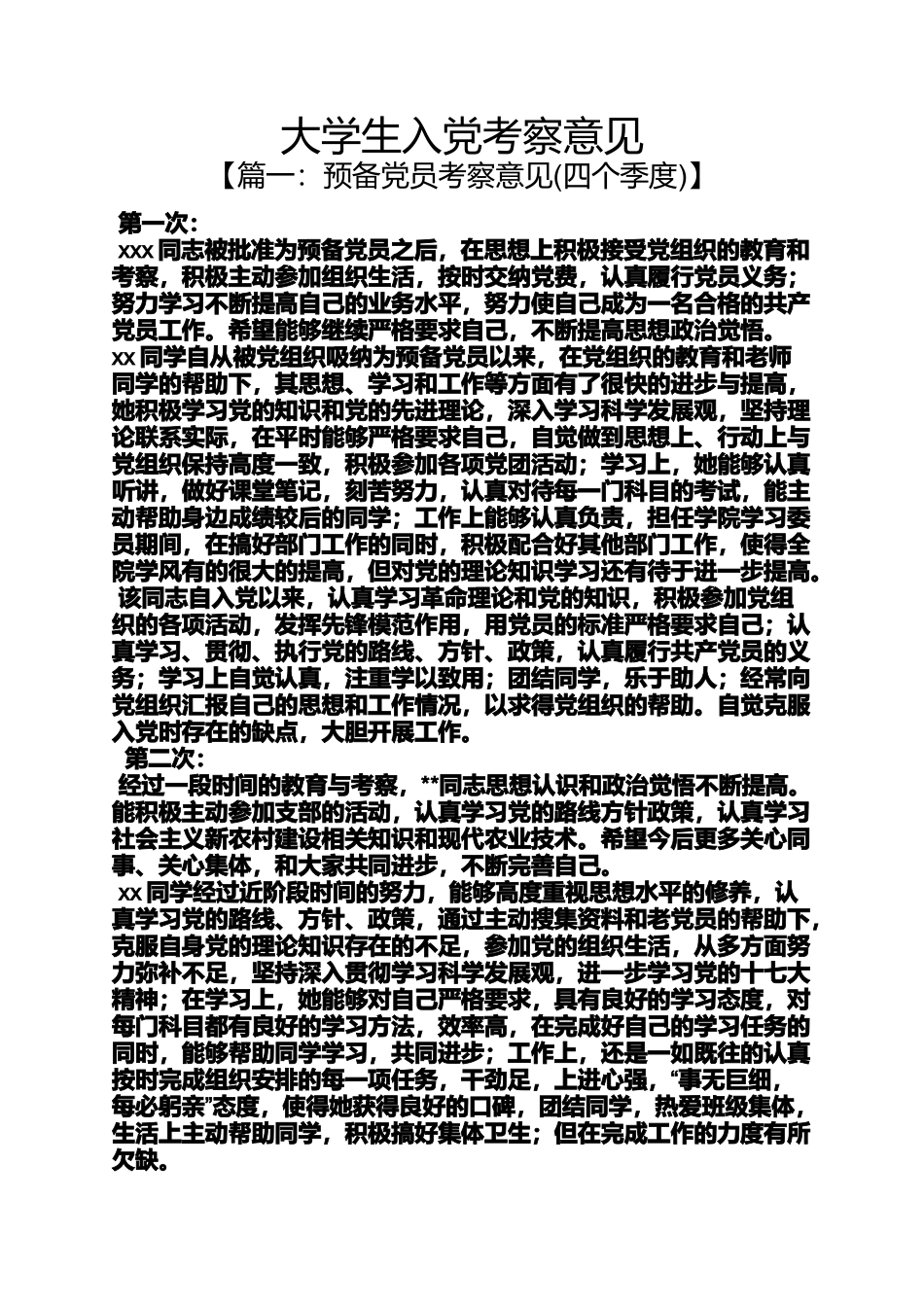 大学生入党考察意见
【篇一：预备党员考察意见(四个季度)】

第一次：
xxx 同志被批准为预备党员之后，在思想上积极接受党组织的教育和考察，积极主动参加组织生活，按时交纳党费，认真履行党员义务；努力学习不断提高自己的业务水平，努力使自己成为一名合格的共产党员工作。希望能够继续严格要求自己，不断提高思想政治觉悟。
xx 同学自从被党组织吸纳为预备党员以来，在党组织的教育和老师同学的帮助下，其思想、学习和工作等方面有了很快的进步与提高，她积极学习党的知识和党的先进理论，深入学习科学发展观，坚持理论联系实际，在平时能够严格要求自己，自觉做到思想上、行动上与党组织保持高度一致，积极参加各项党团活动；学习上，她能够认真听讲，做好课堂笔记，刻苦努力，认真对待每一门科目的考试，能主动帮助身边成绩较后的同学；工作上能够认真负责，担任学院学习委员期间，在搞好部门工作的同时，积极配合好其他部门工作，使得全院学风有的很大的提高，但对党的理论知识学习还有待于进一步提高。
该同志自入党以来，认真学习革命理论和党的知识，积极参加党组织的各项活动，发挥先锋模范作用，用党员的标准严格要求自己；认真学习、贯彻、执行党的路线、方针、政策，认真履行共产党员的义务；学习上自觉认真，注重学以致用；团结同学，乐于助人；经常向党组织汇报自己的思想和工作情况，以求得党组织的帮助。自觉克服入党时存在的缺点，大胆开展工作。
第二次：
经过一段时间的教育与考察，**同志思想认识和政治觉悟不断提高。能积极主动参加支部的活动，认真学习党的路线方针政策，认真学习社会主义新农村建设相关知识和现代农业技术。希望今后更多关心同事、关心集体，和大家共同进步，不断完善自己。
xx 同学经过近阶段时间的努力，能够高度重视思想水平的修养，认真学习党的路线、方针、政策，通过主动搜集资料和老党员的帮助下，克服自身党的理论知识存在的不足，参加党的组织生活，从多方面努力弥补不足，坚持深入贯彻学习科学发展观，进一步学习党的十七大精神；在学习上，她能够对自己严格要求，具有良好的学习态度，对每门科目都有良好的学习方法，效率高，在完成好自己的学习任务的同时，能够帮助同学学习，共同进步；工作上，还是一如既往的认真按时完成组织安排的每一项任务，干劲足，上进心强，“事无巨细，每必躬亲”态度，使得她获得良好的口碑，团结同学，热爱班级集体，生活上主动帮助同学，积极搞好集体卫生；但在完成工作的力度有所欠缺。